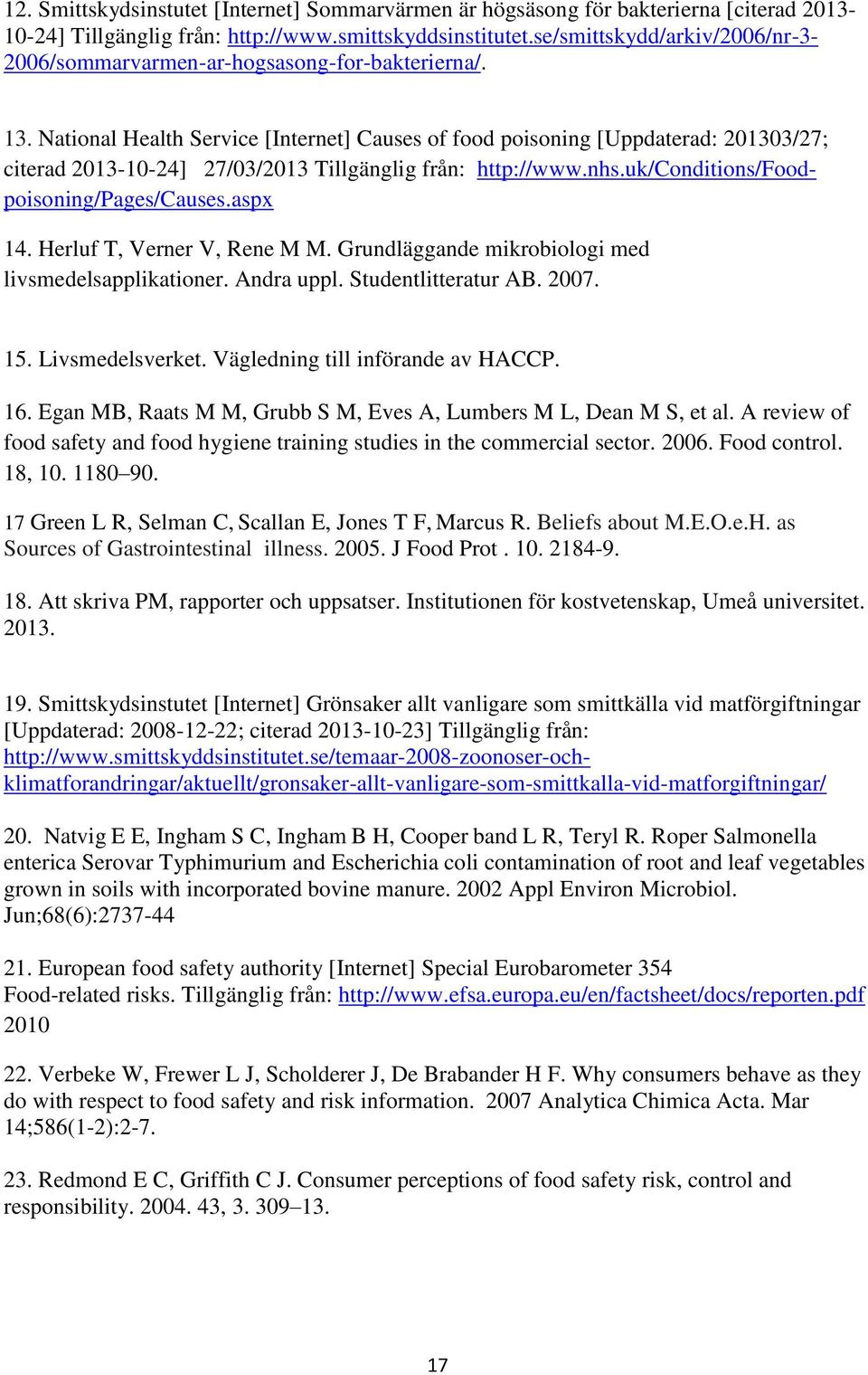 12. Smittskydsinstutet [Internet] Sommarvärmen är högsäsong för bakterierna [citerad 2013-10-24] Tillgänglig från: http://www.smittskyddsinstitutet.se/smittskydd/arkiv/2006/nr-3-2006/sommarvarmen-ar-hogsasong-for-bakterierna/.

13. National Health Service [Internet] Causes of food poisoning [Uppdaterad: 201303/27; citerad 2013-10-24] 27/03/2013 Tillgänglig från: http://www.nhs.uk/Conditions/Food-poisoning/Pages/Causes.aspx

14. Herluf T, Verner V, Rene M M. Grundläggande mikrobiologi med livsmedelsapplikationer. Andra uppl. Studentlitteratur AB. 2007.

15. Livsmedelsverket. Vägledning till införande av HACCP.

16. Egan MB, Raats M M, Grubb S M, Eves A, Lumbers M L, Dean M S, et al. A review of food safety and food hygiene training studies in the commercial sector. 2006. Food control. 18, 10. 1180–90.

17 Green L R, Selman C, Scallan E, Jones T F, Marcus R. Beliefs about M.E.O.e.H. as Sources of Gastrointestinal illness. 2005. J Food Prot . 10. 2184-9.

18. Att skriva PM, rapporter och uppsatser. Institutionen för kostvetenskap, Umeå universitet. 2013.

19. Smittskydsinstutet [Internet] Grönsaker allt vanligare som smittkälla vid matförgiftningar [Uppdaterad: 2008-12-22; citerad 2013-10-23] Tillgänglig från: http://www.smittskyddsinstitutet.se/temaar-2008-zoonoser-och-klimatforandringar/aktuellt/gronsaker-allt-vanligare-som-smittkalla-vid-matforgiftningar/

20. Natvig E E, Ingham S C, Ingham B H, Cooper band L R, Teryl R. Roper Salmonella enterica Serovar Typhimurium and Escherichia coli contamination of root and leaf vegetables grown in soils with incorporated bovine manure. 2002 Appl Environ Microbiol. Jun;68(6):2737-44

21. European food safety authority [Internet] Special Eurobarometer 354 Food-related risks. Tillgänglig från: http://www.efsa.europa.eu/en/factsheet/docs/reporten.pdf 2010

22. Verbeke W, Frewer L J, Scholderer J, De Brabander H F. Why consumers behave as they do with respect to food safety and risk information. 2007 Analytica Chimica Acta. Mar 14;586(1-2):2-7.

23. Redmond E C, Griffith C J. Consumer perceptions of food safety risk, control and responsibility. 2004. 43, 3. 309–13.

17